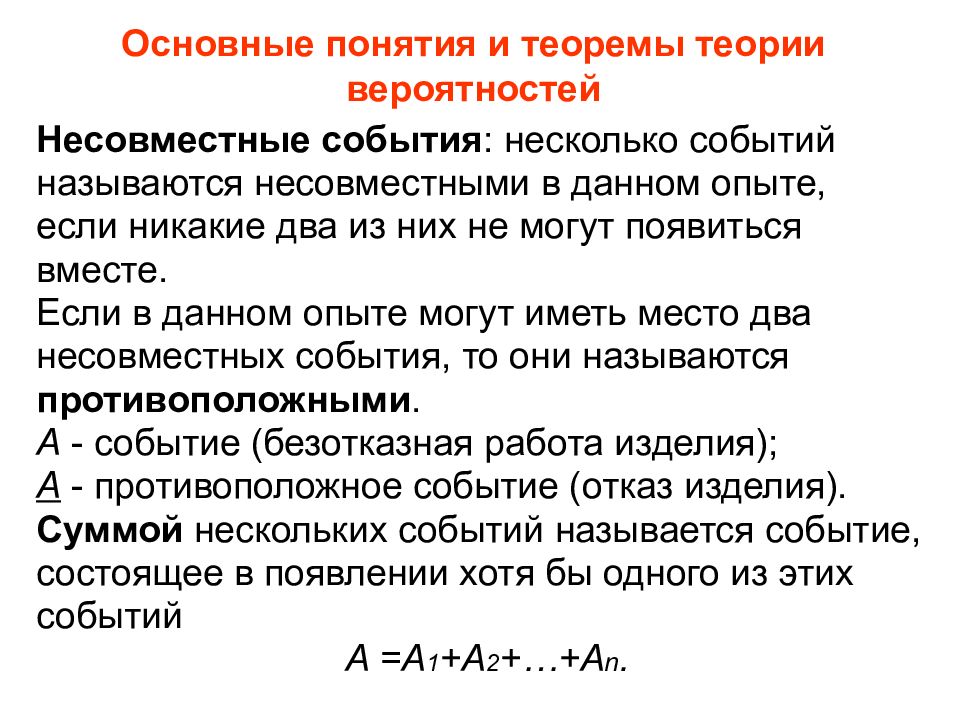 Основные понятия и теоремы теории вероятностей

Несовместные события: несколько событий называются несовместными в данном опыте, если никакие два из них не могут появиться вместе.

Если в данном опыте могут иметь место два несовместных события, то они называются противоположными.

$A$ - событие (безотказная работа изделия);

$\underline{A}$ - противоположное событие (отказ изделия).

Суммой нескольких событий называется событие, состоящее в появлении хотя бы одного из этих событий

$A = A_1 + A_2 + \ldots + A_n.$